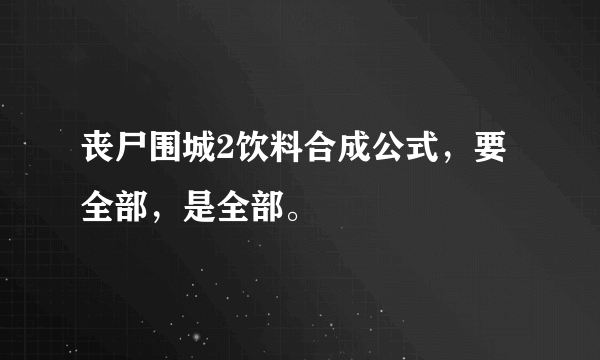 丧尸围城2饮料合成公式，要全部，是全部。